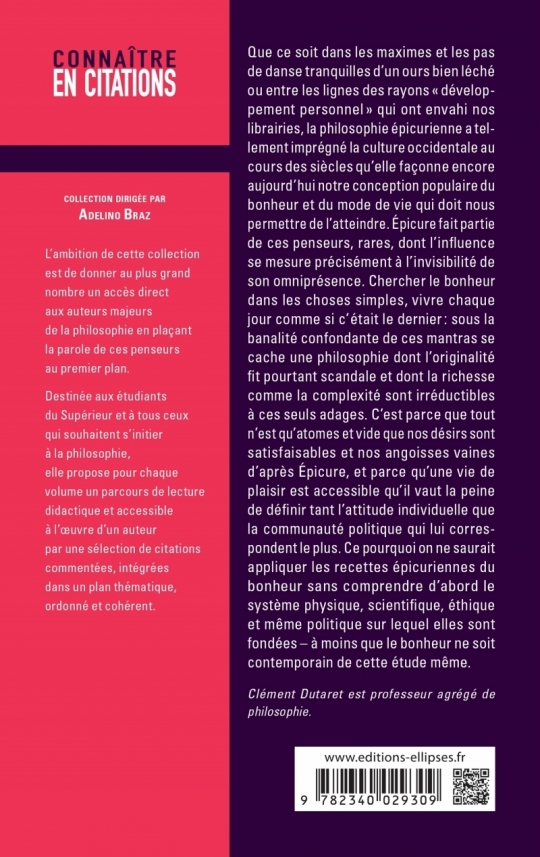 CONNAÎTRE
EN CITATIONS

COLLECTION DIRIGÉE PAR
ADELINO BRAZ

L'ambition de cette collection est de donner au plus grand nombre un accès direct aux auteurs majeurs de la philosophie en plaçant la parole de ces penseurs au premier plan.

Destinée aux étudiants du Supérieur et à tous ceux qui souhaitent s'initier à la philosophie, elle propose pour chaque volume un parcours de lecture didactique et accessible à l'œuvre d'un auteur par une sélection de citations commentées, intégrées dans un plan thématique, ordonné et cohérent.

Que ce soit dans les maximes et les pas de danse tranquilles d'un ours bien léché ou entre les lignes des rayons « développement personnel » qui ont envahi nos librairies, la philosophie épicurienne a tellement imprégné la culture occidentale au cours des siècles qu'elle façonne encore aujourd'hui notre conception populaire du bonheur et du mode de vie qui doit nous permettre de l'atteindre. Épicure fait partie de ces penseurs, rares, dont l'influence se mesure précisément à l'invisibilité de son omniprésence. Chercher le bonheur dans les choses simples, vivre chaque jour comme si c'était le dernier : sous la banalité confondante de ces mantras se cache une philosophie dont l'originalité fit pourtant scandale et dont la richesse comme la complexité sont irréductibles à ces seuls adages. C'est parce que tout n'est qu'atomes et vide que nos désirs sont satisfaisables et nos angoisses vaines d'après Épicure, et parce qu'une vie de plaisir est accessible qu'il vaut la peine de définir tant l'attitude individuelle que la communauté politique qui lui correspondent le plus. Ce pourquoi on ne saurait appliquer les recettes épicuriennes du bonheur sans comprendre d'abord le système physique, scientifique, éthique et même politique sur lequel elles sont fondées – à moins que le bonheur ne soit contemporain de cette étude même.

Clément Dutaret est professeur agrégé de philosophie.

www.editions-ellipses.fr

9 782340 029309